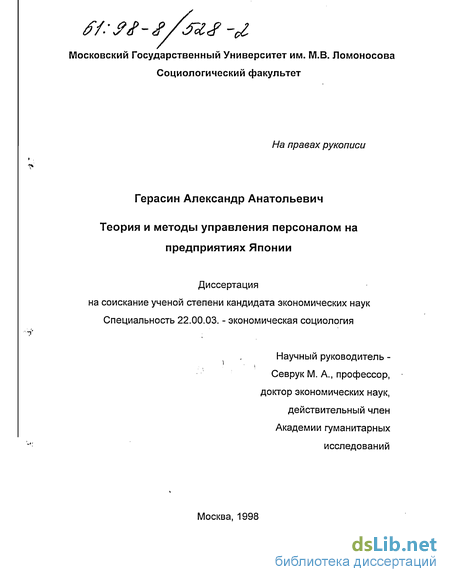 61:98-8/528-2

Московский Государственный Университет им. М.В. Ломоносова
Социологический факультет

На правах рукописи

Герасин Александр Анатольевич

Теория и методы управления персоналом на предприятиях Японии

Диссертация
на соискание ученой степени кандидата экономических наук
Специальность 22.00.03. - экономическая социология

Научный руководитель - Севрук М. А., профессор, доктор экономических наук, действительный член Академии гуманитарных исследований

Москва, 1998

dsLib.net
библиотека диссертаций